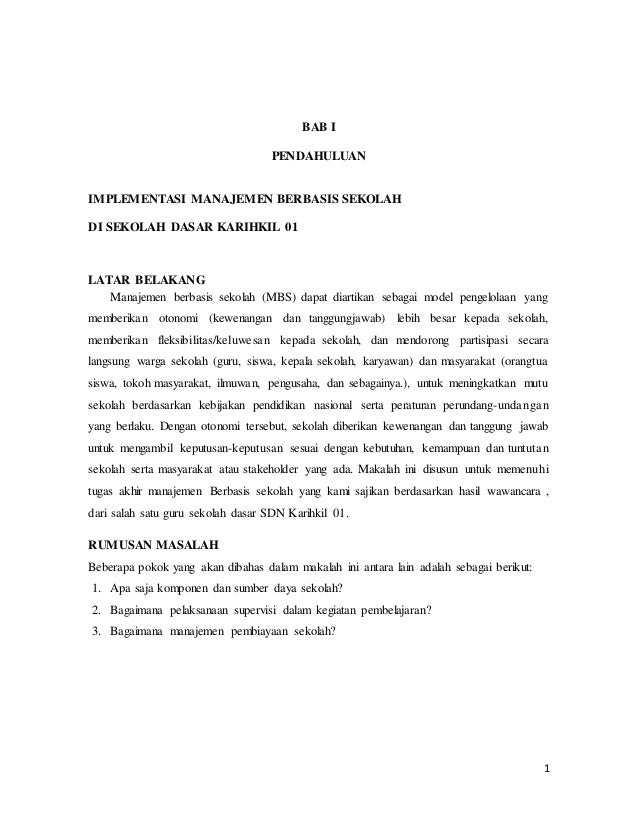 BAB I

PENDAHULUAN

IMPLEMENTASI MANAJEMEN BERBASIS SEKOLAH

DI SEKOLAH DASAR KARIHKIL 01

LATAR BELAKANG

Manajemen berbasis sekolah (MBS) dapat diartikan sebagai model pengelolaan yang memberikan otonomi (kewenangan dan tanggungjawab) lebih besar kepada sekolah, memberikan fleksibilitas/keluwesan kepada sekolah, dan mendorong partisipasi secara langsung warga sekolah (guru, siswa, kepala sekolah, karyawan) dan masyarakat (orangtua siswa, tokoh masyarakat, ilmuwan, pengusaha, dan sebagainya.), untuk meningkatkan mutu sekolah berdasarkan kebijakan pendidikan nasional serta peraturan perundang-undangan yang berlaku. Dengan otonomi tersebut, sekolah diberikan kewenangan dan tanggung jawab untuk mengambil keputusan-keputusan sesuai dengan kebutuhan, kemampuan dan tuntutan sekolah serta masyarakat atau stakeholder yang ada. Makalah ini disusun untuk memenuhi tugas akhir manajemen Berbasis sekolah yang kami sajikan berdasarkan hasil wawancara , dari salah satu guru sekolah dasar SDN Karihkil 01.

RUMUSAN MASALAH

Beberapa pokok yang akan dibahas dalam makalah ini antara lain adalah sebagai berikut:

1. Apa saja komponen dan sumber daya sekolah?
2. Bagaimana pelaksanaan supervisi dalam kegiatan pembelajaran?
3. Bagaimana manajemen pembiayaan sekolah?

1